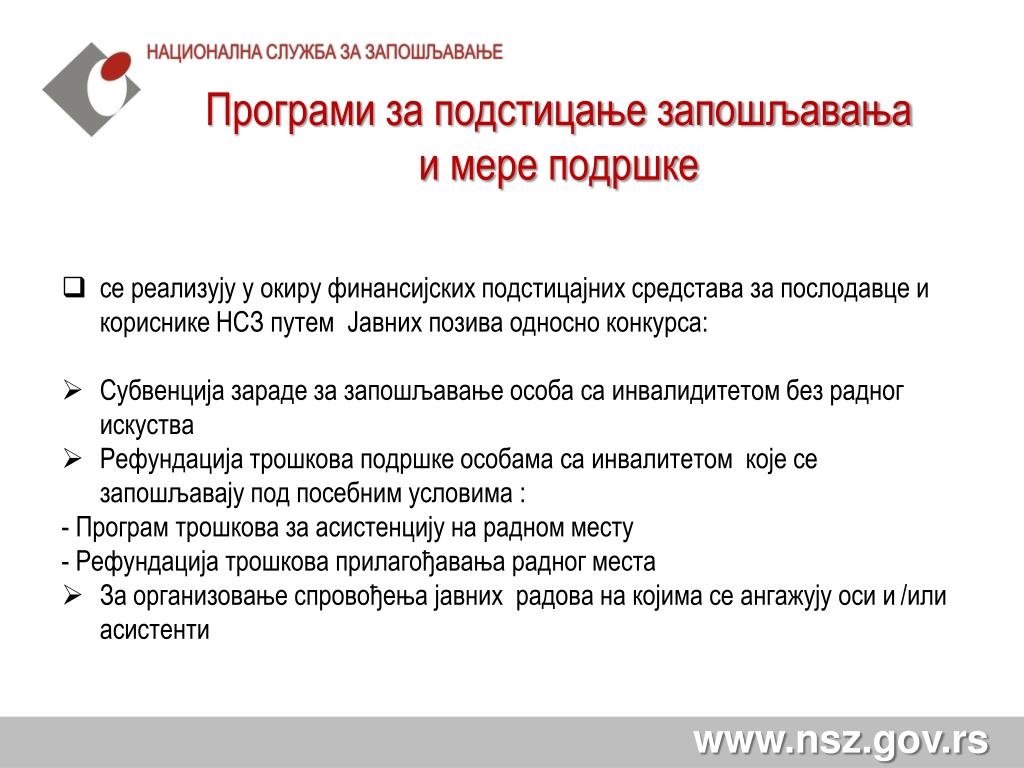 НАЦИОНАЛНА СЛУЖБА ЗА ЗАПОШЉАВАЊЕ

Програми за подстицање запошљавања и мере подршке

❑ се реализују у окиру финансијских подстицајних средстава за послодавце и кориснике НСЗ путем Јавних позива односно конкурса:

➢ Субвенција зараде за запошљавање особа са инвалидитетом без радног искуства
➢ Рефундација трошкова подршке особама са инвалитетом које се запошљавају под посебним условима :
- Програм трошкова за асистенцију на радном месту
- Рефундација трошкова прилагођавања радног места
➢ За организовање спровођења јавних радова на којима се ангажују оси и /или асистенти

www.nsz.gov.rs